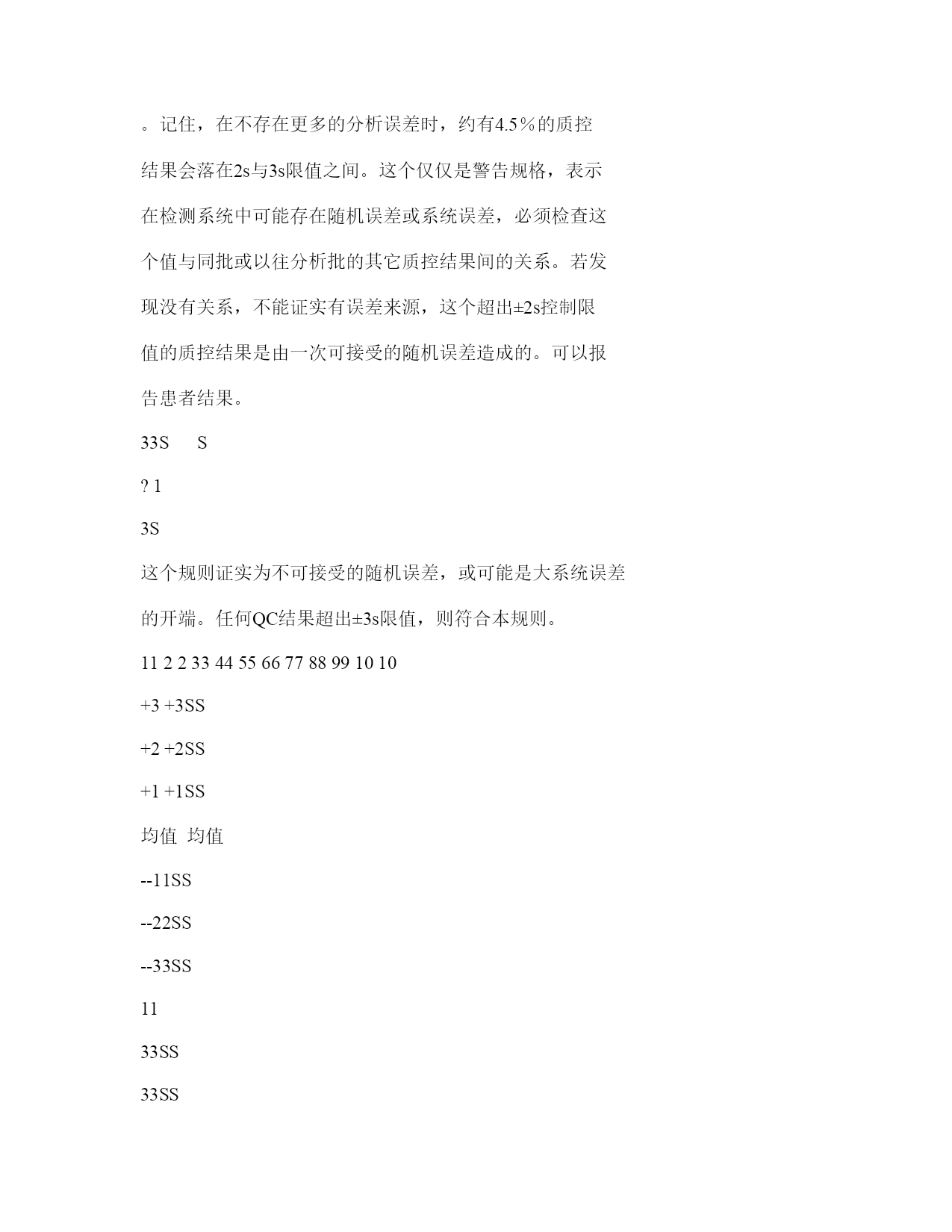 。记住，在不存在更多的分析误差时，约有4.5％的质控结果会落在2s与3s限值之间。这个仅仅是警告规格，表示在检测系统中可能存在随机误差或系统误差，必须检查这个值与同批或以往分析批的其它质控结果间的关系。若发现没有关系，不能证实有误差来源，这个超出±2s控制限值的质控结果是由一次可接受的随机误差造成的。可以报告患者结果。

33S S

? 1

3S

这个规则证实为不可接受的随机误差，或可能是大系统误差的开端。任何QC结果超出±3s限值，则符合本规则。

11 2 2 33 44 55 66 77 88 99 10 10

+3 +3SS

+2 +2SS

+1 +1SS

均值 均值

--11SS

--22SS

--33SS

11

33SS

33SS